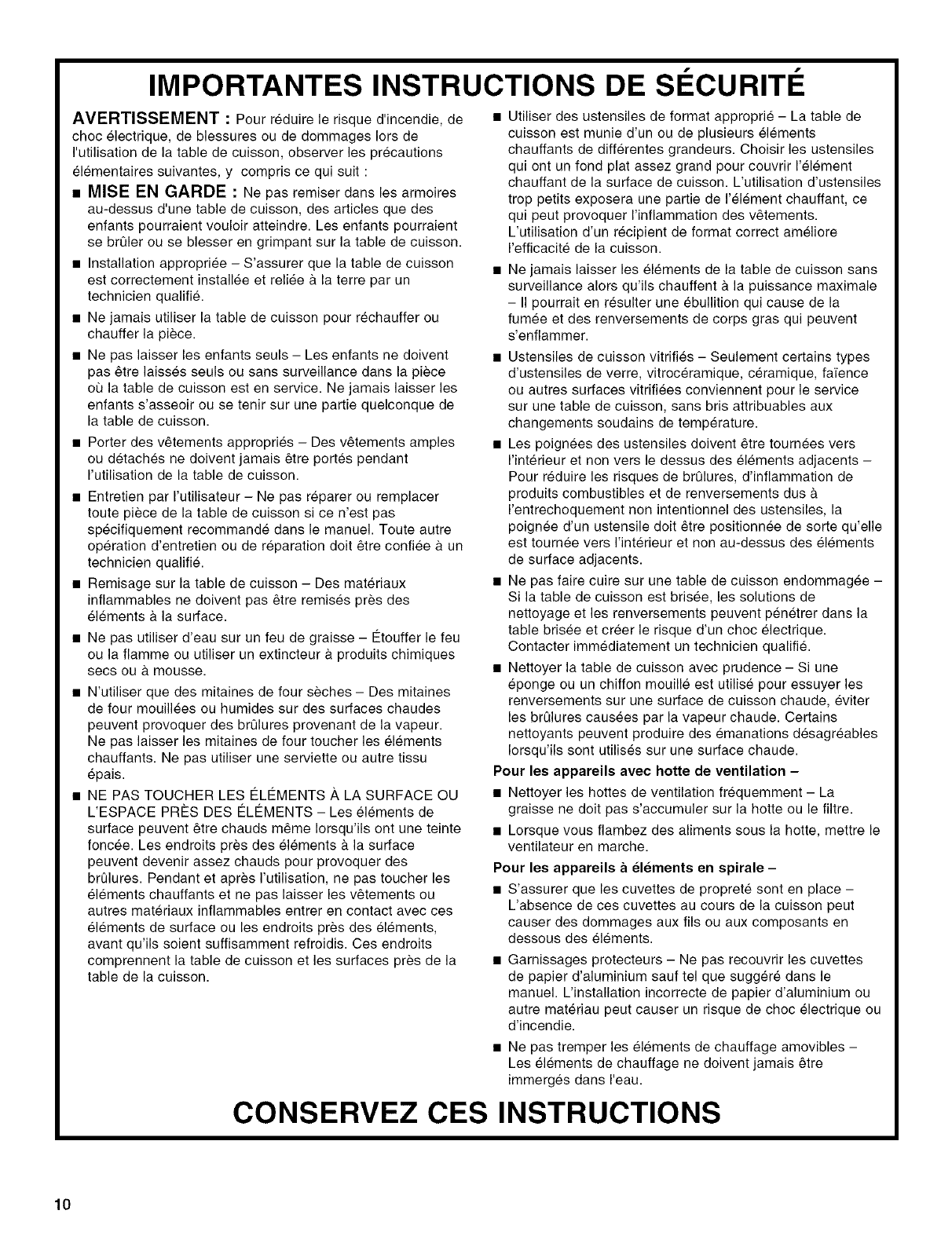 IMPORTANTES INSTRUCTIONS DE SÉCURITÉ

AVERTISSEMENT : Pour réduire le risque d'incendie, de choc électrique, de blessures ou de dommages lors de l'utilisation de la table de cuisson, observer les précautions élémentaires suivantes, y compris ce qui suit :

■ MISE EN GARDE : Ne pas remiser dans les armoires au-dessus d'une table de cuisson, des articles que des enfants pourraient vouloir atteindre. Les enfants pourraient se brûler ou se blesser en grimpant sur la table de cuisson.

■ Installation appropriée – S'assurer que la table de cuisson est correctement installée et reliée à la terre par un technicien qualifié.

■ Ne jamais utiliser la table de cuisson pour réchauffer ou chauffer la pièce.

■ Ne pas laisser les enfants seuls – Les enfants ne doivent pas être laissés seuls ou sans surveillance dans la pièce où la table de cuisson est en service. Ne jamais laisser les enfants s'asseoir ou se tenir sur une partie quelconque de la table de cuisson.

■ Porter des vêtements appropriés – Des vêtements amples ou détachés ne doivent jamais être portés pendant l'utilisation de la table de cuisson.

■ Entretien par l'utilisateur – Ne pas réparer ou remplacer toute pièce de la table de cuisson si ce n'est pas spécifiquement recommandé dans le manuel. Toute autre opération d'entretien ou de réparation doit être confiée à un technicien qualifié.

■ Remisage sur la table de cuisson – Des matériaux inflammables ne doivent pas être remisés près des éléments à la surface.

■ Ne pas utiliser d'eau sur un feu de graisse – Étouffer le feu ou la flamme ou utiliser un extincteur à produits chimiques secs ou à mousse.

■ N'utiliser que des mitaines de four sèches – Des mitaines de four mouillées ou humides sur des surfaces chaudes peuvent provoquer des brûlures provenant de la vapeur. Ne pas laisser les mitaines de four toucher les éléments chauffants. Ne pas utiliser une serviette ou autre tissu épais.

■ NE PAS TOUCHER LES ÉLÉMENTS À LA SURFACE OU L'ESPACE PRÈS DES ÉLÉMENTS – Les éléments de surface peuvent être chauds même lorsqu'ils ont une teinte foncée. Les endroits près des éléments à la surface peuvent devenir assez chauds pour provoquer des brûlures. Pendant et après l'utilisation, ne pas toucher les éléments chauffants et ne pas laisser les vêtements ou autres matériaux inflammables entrer en contact avec ces éléments de surface ou les endroits près des éléments, avant qu'ils soient suffisamment refroidis. Ces endroits comprennent la table de cuisson et les surfaces près de la table de la cuisson.

■ Utiliser des ustensiles de format approprié – La table de cuisson est munie d'un ou de plusieurs éléments chauffants de différentes grandeurs. Choisir les ustensiles qui ont un fond plat assez grand pour couvrir l'élément chauffant de la surface de cuisson. L'utilisation d'ustensiles trop petits exposera une partie de l'élément chauffant, ce qui peut provoquer l'inflammation des vêtements. L'utilisation d'un récipient de format correct améliore l'efficacité de la cuisson.

■ Ne jamais laisser les éléments de la table de cuisson sans surveillance alors qu'ils chauffent à la puissance maximale – Il pourrait en résulter une ébullition qui cause de la fumée et des renversements de corps gras qui peuvent s'enflammer.

■ Ustensiles de cuisson vitrifiés – Seulement certains types d'ustensiles de verre, vitrocéramique, céramique, faïence ou autres surfaces vitrifiées conviennent pour le service sur une table de cuisson, sans bris attribuables aux changements soudains de température.

■ Les poignées des ustensiles doivent être tournées vers l'intérieur et non vers le dessus des éléments adjacents – Pour réduire les risques de brûlures, d'inflammation de produits combustibles et de renversements dus à l'entrechoquement non intentionnel des ustensiles, la poignée d'un ustensile doit être positionnée de sorte qu'elle est tournée vers l'intérieur et non au-dessus des éléments de surface adjacents.

■ Ne pas faire cuire sur une table de cuisson endommagée – Si la table de cuisson est brisée, les solutions de nettoyage et les renversements peuvent pénétrer dans la table brisée et créer le risque d'un choc électrique. Contacter immédiatement un technicien qualifié.

■ Nettoyer la table de cuisson avec prudence – Si une éponge ou un chiffon mouillé est utilisé pour essuyer les renversements sur une surface de cuisson chaude, éviter les brûlures causées par la vapeur chaude. Certains nettoyants peuvent produire des émanations désagréables lorsqu'ils sont utilisés sur une surface chaude.

Pour les appareils avec hotte de ventilation –

■ Nettoyer les hottes de ventilation fréquemment – La graisse ne doit pas s'accumuler sur la hotte ou le filtre.

■ Lorsque vous flambez des aliments sous la hotte, mettre le ventilateur en marche.

Pour les appareils à éléments en spirale –

■ S'assurer que les cuvettes de propreté sont en place – L'absence de ces cuvettes au cours de la cuisson peut causer des dommages aux fils ou aux composants en dessous des éléments.

■ Garnissages protecteurs – Ne pas recouvrir les cuvettes de papier d'aluminium sauf tel que suggéré dans le manuel. L'installation incorrecte de papier d'aluminium ou autre matériau peut causer un risque de choc électrique ou d'incendie.

■ Ne pas tremper les éléments de chauffage amovibles – Les éléments de chauffage ne doivent jamais être immergés dans l'eau.

CONSERVEZ CES INSTRUCTIONS

10